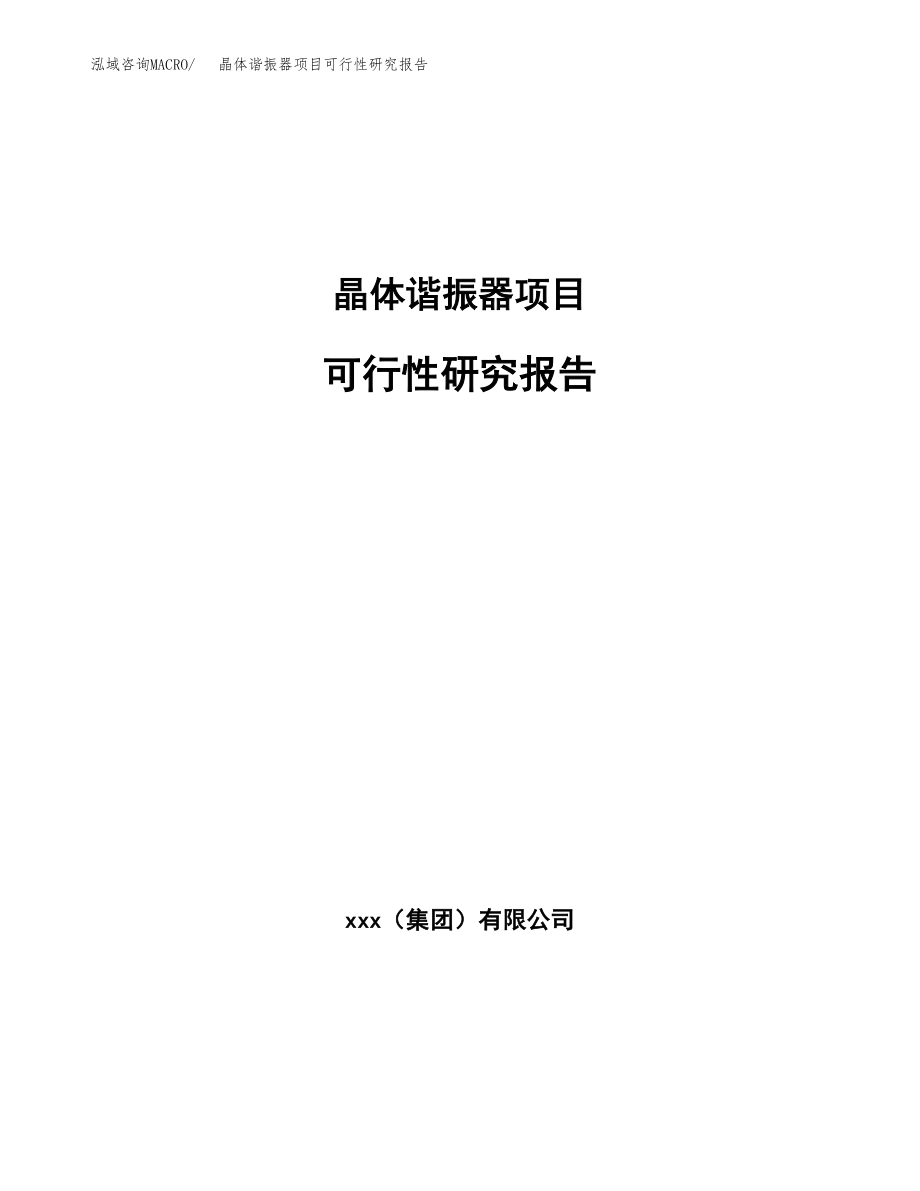 泓域咨询MACRO/ 晶体谐振器项目可行性研究报告

晶体谐振器项目

可行性研究报告

xxx（集团）有限公司